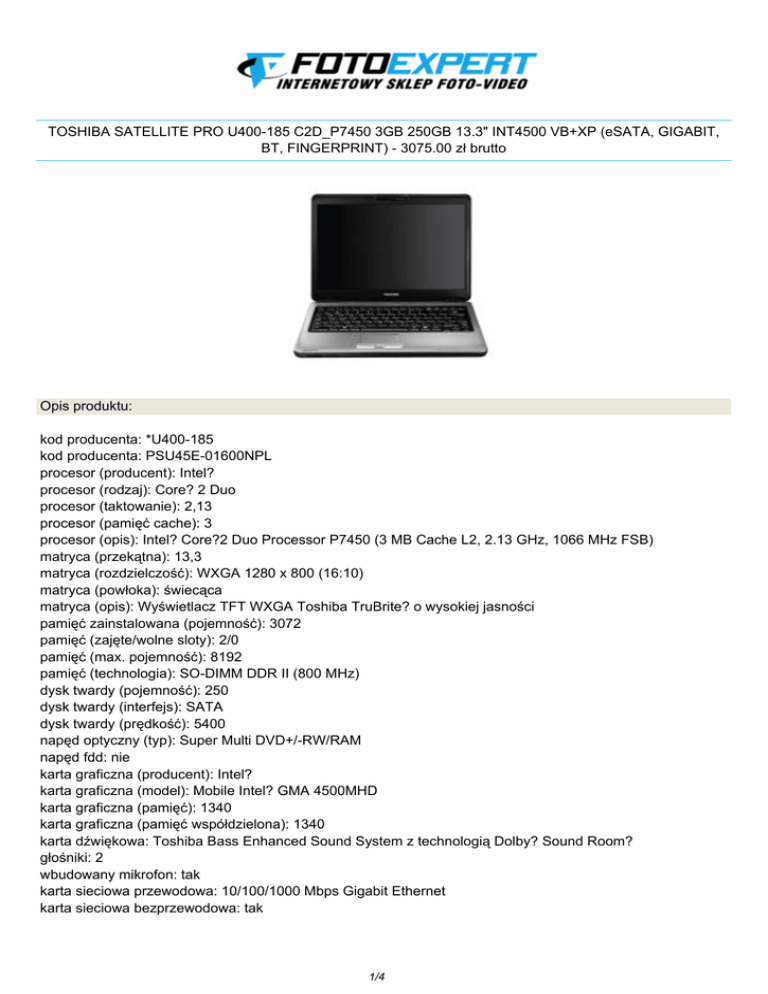 FOTOEXPERT
INTERNETOWY SKLEP FOTO-VIDEO

TOSHIBA SATELLITE PRO U400-185 C2D_P7450 3GB 250GB 13.3" INT4500 VB+XP (eSATA, GIGABIT, BT, FINGERPRINT) - 3075.00 zł brutto

TOSHIBA

Opis produktu:

kod producenta: *U400-185
kod producenta: PSU45E-01600NPL
procesor (producent): Intel?
procesor (rodzaj): Core? 2 Duo
procesor (taktowanie): 2,13
procesor (pamięć cache): 3
procesor (opis): Intel? Core?2 Duo Processor P7450 (3 MB Cache L2, 2.13 GHz, 1066 MHz FSB)
matryca (przekątna): 13,3
matryca (rozdzielczość): WXGA 1280 x 800 (16:10)
matryca (powłoka): świecąca
matryca (opis): Wyświetlacz TFT WXGA Toshiba TruBrite? o wysokiej jasności
pamięć zainstalowana (pojemność): 3072
pamięć (zajęte/wolne sloty): 2/0
pamięć (max. pojemność): 8192
pamięć (technologia): SO-DIMM DDR II (800 MHz)
dysk twardy (pojemność): 250
dysk twardy (interfejs): SATA
dysk twardy (prędkość): 5400
napęd optyczny (typ): Super Multi DVD+/-RW/RAM
napęd fdd: nie
karta graficzna (producent): Intel?
karta graficzna (model): Mobile Intel? GMA 4500MHD
karta graficzna (pamięć): 1340
karta graficzna (pamięć współdzielona): 1340
karta dźwiękowa: Toshiba Bass Enhanced Sound System z technologią Dolby? Sound Room?
głośniki: 2
wbudowany mikrofon: tak
karta sieciowa przewodowa: 10/100/1000 Mbps Gigabit Ethernet
karta sieciowa bezprzewodowa: tak

1/4